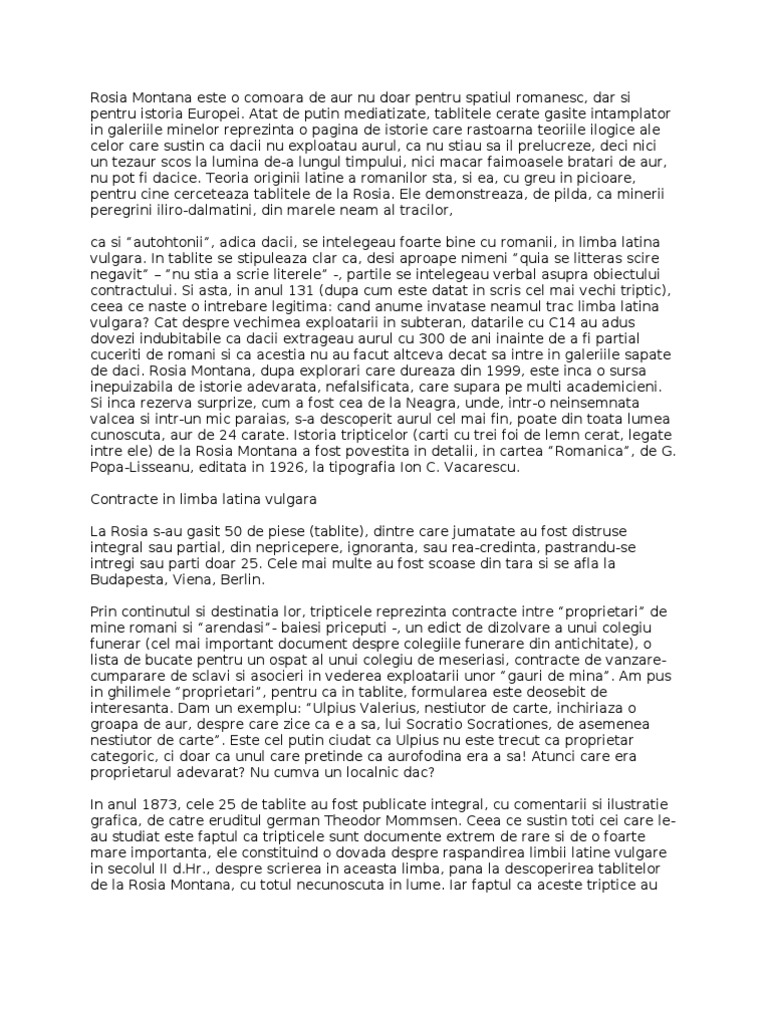 Rosia Montana este o comoara de aur nu doar pentru spatiul romanesc, dar si pentru istoria Europei. Atat de putin mediatizate, tablitele cerate gasite intamplator in galeriile minelor reprezinta o pagina de istorie care rastoarna teoriile ilogice ale celor care sustin ca dacii nu exploatau aurul, ca nu stiau sa il prelucreze, deci nici un tezaur scos la lumina de-a lungul timpului, nici macar faimoasele bratari de aur, nu pot fi dacice. Teoria originii latine a romanilor sta, si ea, cu greu in picioare, pentru cine cerceteaza tablitele de la Rosia. Ele demonstreaza, de pilda, ca minerii peregrini iliro-dalmatini, din marele neam al tracilor,

ca si "autohtonii", adica dacii, se intelegeau foarte bine cu romanii, in limba latina vulgara. In tablite se stipuleaza clar ca, desi aproape nimeni "quia se litteras scire negavit" – "nu stia a scrie literele" -, partile se intelegeau verbal asupra obiectului contractului. Si asta, in anul 131 (dupa cum este datat in scris cel mai vechi triptic), ceea ce naste o intrebare legitima: cand anume invatase neamul trac limba latina vulgara? Cat despre vechimea exploatarii in subteran, datarile cu C14 au adus dovezi indubitabile ca dacii extrageau aurul cu 300 de ani inainte de a fi partial cuceriti de romani si ca acestia nu au facut altceva decat sa intre in galeriile sapate de daci. Rosia Montana, dupa explorari care dureaza din 1999, este inca o sursa inepuizabila de istorie adevarata, nefalsificata, care supara pe multi academicieni. Si inca rezerva surprize, cum a fost cea de la Neagra, unde, intr-o neinsemnata valcea si intr-un mic paraias, s-a descoperit aurul cel mai fin, poate din toata lumea cunoscuta, aur de 24 carate. Istoria tripticelor (carti cu trei foi de lemn cerat, legate intre ele) de la Rosia Montana a fost povestita in detalii, in cartea "Romanica", de G. Popa-Lisseanu, editata in 1926, la tipografia Ion C. Vacarescu.

Contracte in limba latina vulgara

La Rosia s-au gasit 50 de piese (tablite), dintre care jumatate au fost distruse integral sau partial, din nepricepere, ignoranta, sau rea-credinta, pastrandu-se intregi sau parti doar 25. Cele mai multe au fost scoase din tara si se afla la Budapesta, Viena, Berlin.

Prin continutul si destinatia lor, tripticele reprezinta contracte intre "proprietari" de mine romani si "arendasi"- baiesi priceputi -, un edict de dizolvare a unui colegiu funerar (cel mai important document despre colegiile funerare din antichitate), o lista de bucate pentru un ospat al unui colegiu de meseriasi, contracte de vanzare-cumparare de sclavi si asocieri in vederea exploatarii unor "gauri de mina". Am pus in ghilimele "proprietari", pentru ca in tablite, formularea este deosebit de interesanta. Dam un exemplu: "Ulpius Valerius, nestiutor de carte, inchiriaza o groapa de aur, despre care zice ca e a sa, lui Socratio Socrationes, de asemenea nestiutor de carte". Este cel putin ciudat ca Ulpius nu este trecut ca proprietar categoric, ci doar ca unul care pretinde ca aurofodina era a sa! Atunci care era proprietarul adevarat? Nu cumva un localnic dac?

In anul 1873, cele 25 de tablite au fost publicate integral, cu comentarii si ilustratie grafica, de catre eruditul german Theodor Mommsen. Ceea ce sustin toti cei care le-au studiat este faptul ca tripticele sunt documente extrem de rare si de o foarte mare importanta, ele constituind o dovada despre raspandirea limbii latine vulgare in secolul II d.Hr., despre scrierea in aceasta limba, pana la descoperirea tablitelor de la Rosia Montana, cu totul necunoscuta in lume. Iar faptul ca aceste triptice au